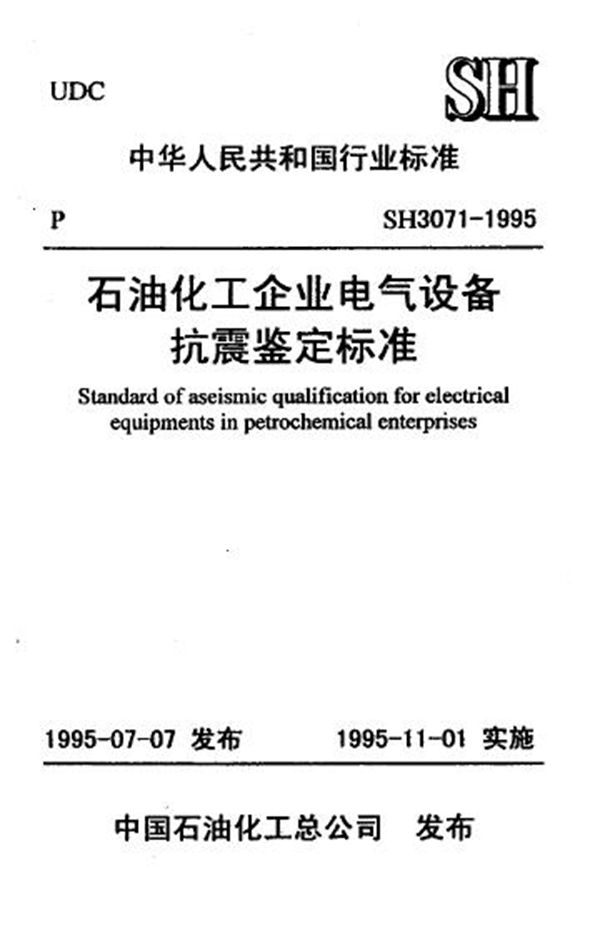 UDC

SH

中华人民共和国行业标准

P

SH3071-1995

石油化工企业电气设备抗震鉴定标准

Standard of aseismic qualification for electrical equipments in petrochemical enterprises

1995-07-07 发布

1995-11-01 实施

中国石油化工总公司　发布